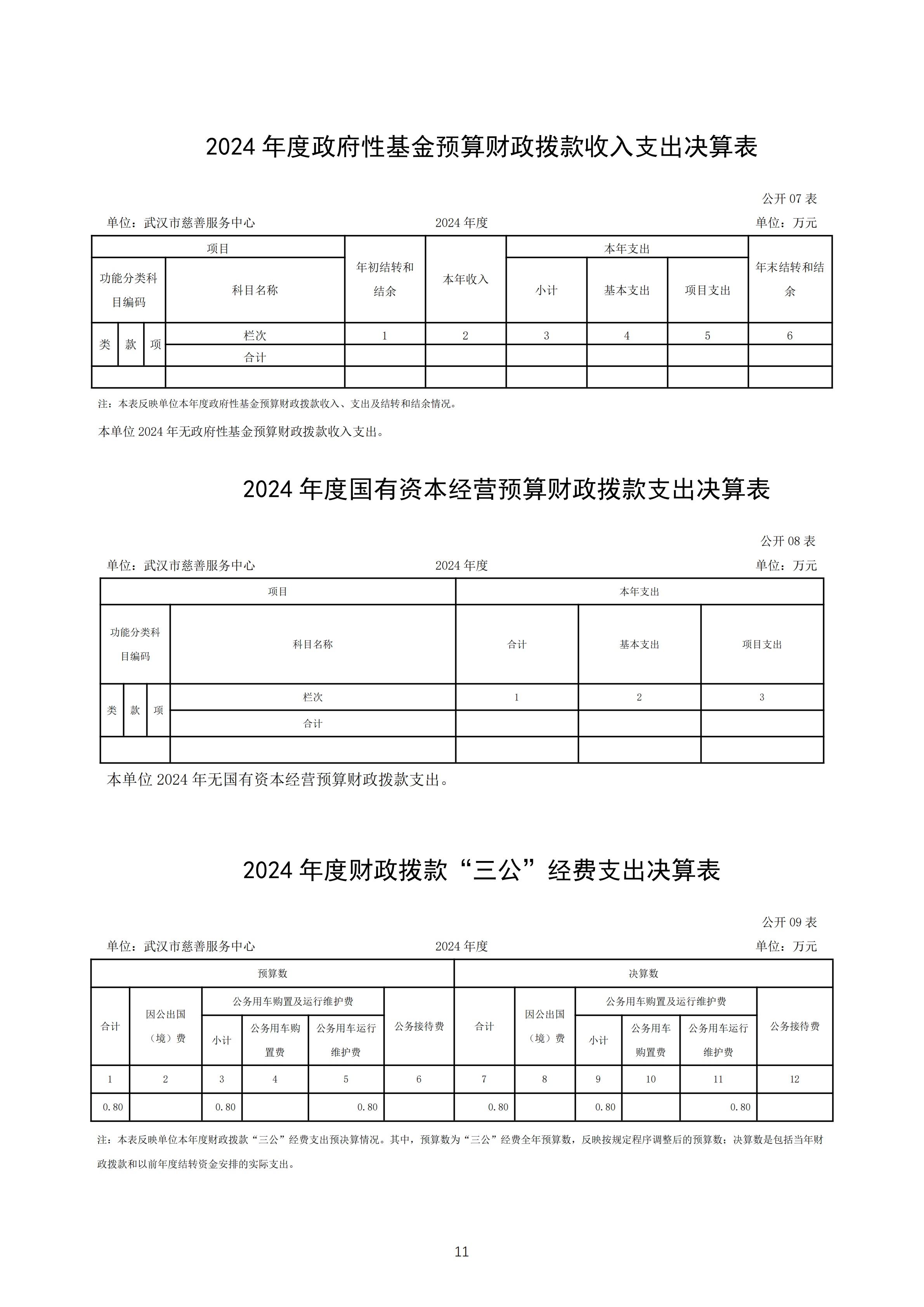 2024 年度政府性基金预算财政拨款收入支出决算表

公开 07 表

单位：武汉市慈善服务中心　　2024 年度　　单位：万元

| 项目 | | | | 年初结转和结余 | 本年收入 | 本年支出 | | | 年末结转和结余 |
|---|---|---|---|---|---|---|---|---|---|
| 功能分类科目编码 | | | 科目名称 | | | 小计 | 基本支出 | 项目支出 | |
| 类 | 款 | 项 | 栏次 | 1 | 2 | 3 | 4 | 5 | 6 |
| | | | 合计 | | | | | | |
| | | | | | | | | | |

注：本表反映单位本年度政府性基金预算财政拨款收入、支出及结转和结余情况。

本单位 2024 年无政府性基金预算财政拨款收入支出。

2024 年度国有资本经营预算财政拨款支出决算表

公开 08 表

单位：武汉市慈善服务中心　　2024 年度　　单位：万元

| 项目 | | | | 本年支出 | | |
|---|---|---|---|---|---|---|
| 功能分类科目编码 | | | 科目名称 | 合计 | 基本支出 | 项目支出 |
| 类 | 款 | 项 | 栏次 | 1 | 2 | 3 |
| | | | 合计 | | | |
| | | | | | | |

本单位 2024 年无国有资本经营预算财政拨款支出。

2024 年度财政拨款“三公”经费支出决算表

公开 09 表

单位：武汉市慈善服务中心　　2024 年度　　单位：万元

| 预算数 | | | | | | 决算数 | | | | | |
|---|---|---|---|---|---|---|---|---|---|---|---|
| 合计 | 因公出国（境）费 | 公务用车购置及运行维护费 | | | 公务接待费 | 合计 | 因公出国（境）费 | 公务用车购置及运行维护费 | | | 公务接待费 |
| | | 小计 | 公务用车购置费 | 公务用车运行维护费 | | | | 小计 | 公务用车购置费 | 公务用车运行维护费 | |
| 1 | 2 | 3 | 4 | 5 | 6 | 7 | 8 | 9 | 10 | 11 | 12 |
| 0.80 | | 0.80 | | 0.80 | | 0.80 | | 0.80 | | 0.80 | |

注：本表反映单位本年度财政拨款“三公”经费支出预决算情况。其中，预算数为“三公”经费全年预算数，反映按规定程序调整后的预算数；决算数是包括当年财政拨款和以前年度结转资金安排的实际支出。

11